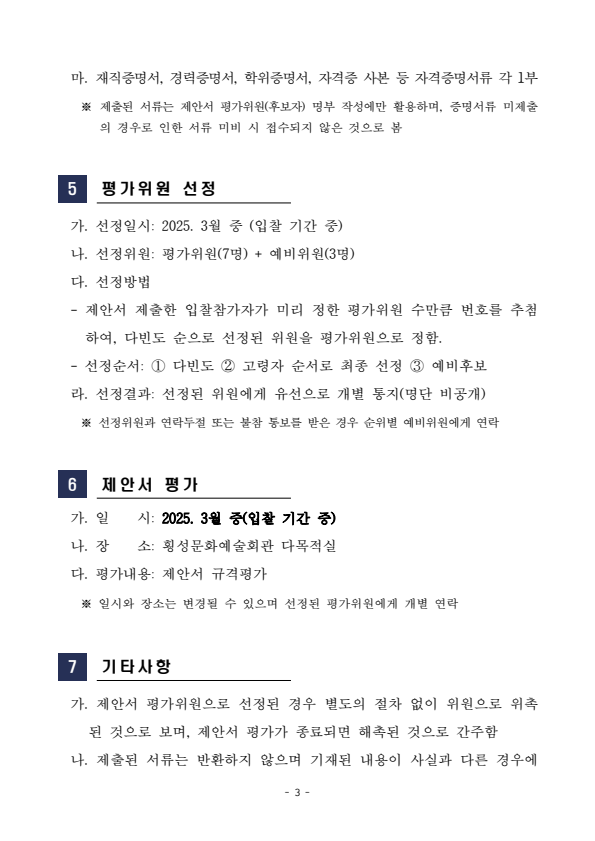 마. 재직증명서, 경력증명서, 학위증명서, 자격증 사본 등 자격증명서류 각 1부

※ 제출된 서류는 제안서 평가위원(후보자) 명부 작성에만 활용하며, 증명서류 미제출의 경우로 인한 서류 미비 시 접수되지 않은 것으로 봄

5 평가위원 선정

가. 선정일시: 2025. 3월 중 (입찰 기간 중)

나. 선정위원: 평가위원(7명) + 예비위원(3명)

다. 선정방법

- 제안서 제출한 입찰참가자가 미리 정한 평가위원 수만큼 번호를 추첨하여, 다빈도 순으로 선정된 위원을 평가위원으로 정함.

- 선정순서: ① 다빈도 ② 고령자 순서로 최종 선정 ③ 예비후보

라. 선정결과: 선정된 위원에게 유선으로 개별 통지(명단 비공개)

※ 선정위원과 연락두절 또는 불참 통보를 받은 경우 순위별 예비위원에게 연락

6 제안서 평가

가. 일 시: 2025. 3월 중(입찰 기간 중)

나. 장 소: 횡성문화예술회관 다목적실

다. 평가내용: 제안서 규격평가

※ 일시와 장소는 변경될 수 있으며 선정된 평가위원에게 개별 연락

7 기타사항

가. 제안서 평가위원으로 선정된 경우 별도의 절차 없이 위원으로 위촉된 것으로 보며, 제안서 평가가 종료되면 해촉된 것으로 간주함

나. 제출된 서류는 반환하지 않으며 기재된 내용이 사실과 다른 경우에

- 3 -